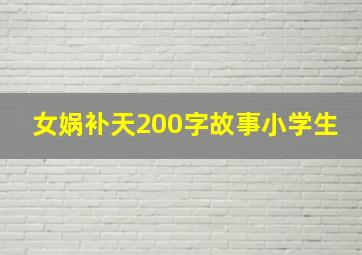 女娲补天200字故事小学生